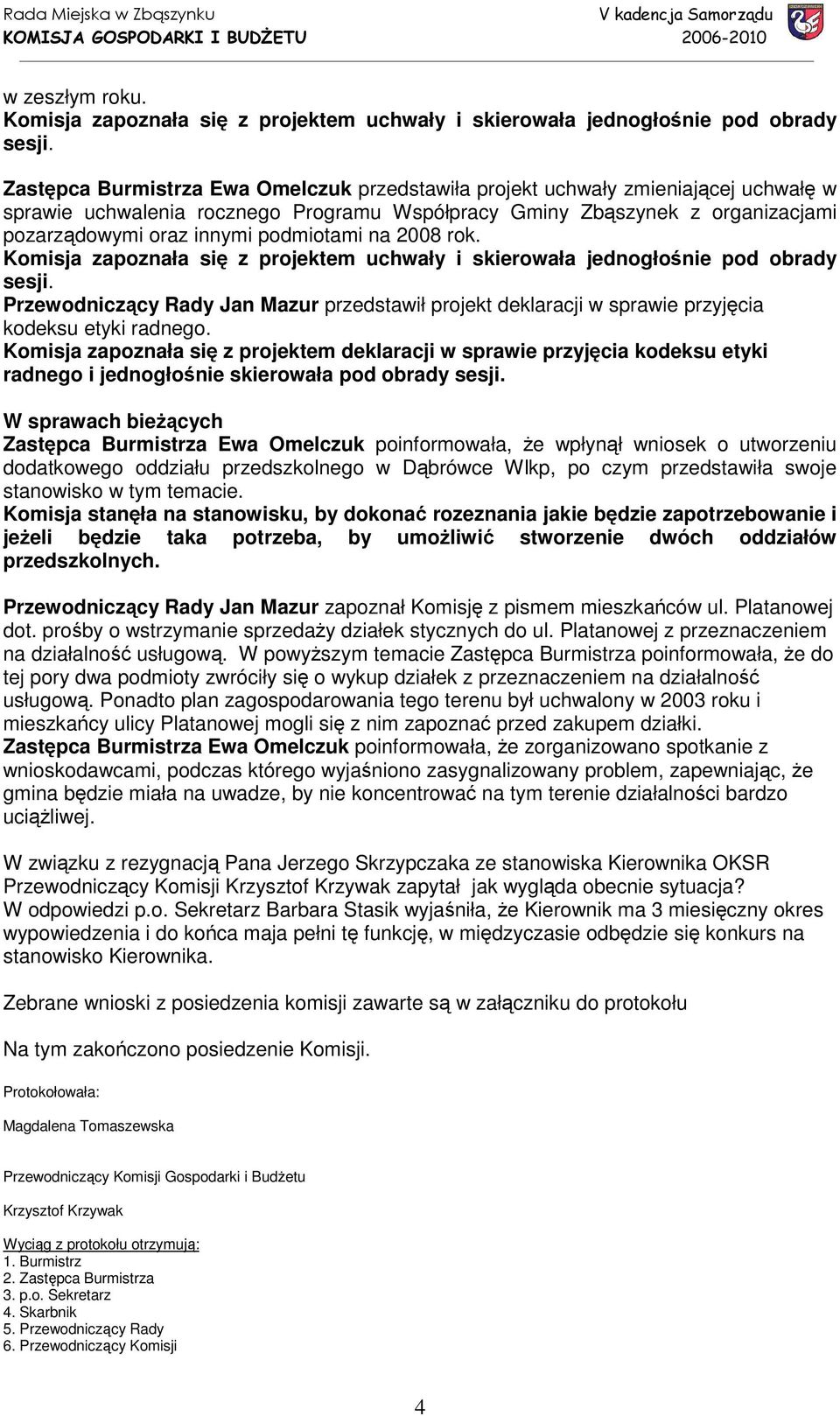 Rada Miejska w Zbąszynku
KOMISJA GOSPODARKI I BUDŻETU
V kadencja Samorządu
2006-2010

w zeszłym roku.
Komisja zapoznała się z projektem uchwały i skierowała jednogłośnie pod obrady sesji.

Zastępca Burmistrza Ewa Omelczuk przedstawiła projekt uchwały zmieniającej uchwałę w sprawie uchwalenia rocznego Programu Współpracy Gminy Zbąszynek z organizacjami pozarządowymi oraz innymi podmiotami na 2008 rok.
Komisja zapoznała się z projektem uchwały i skierowała jednogłośnie pod obrady sesji.
Przewodniczący Rady Jan Mazur przedstawił projekt deklaracji w sprawie przyjęcia kodeksu etyki radnego.
Komisja zapoznała się z projektem deklaracji w sprawie przyjęcia kodeksu etyki radnego i jednogłośnie skierowała pod obrady sesji.

W sprawach bieżących
Zastępca Burmistrza Ewa Omelczuk poinformowała, że wpłynął wniosek o utworzeniu dodatkowego oddziału przedszkolnego w Dąbrówce Wlkp, po czym przedstawiła swoje stanowisko w tym temacie.
Komisja stanęła na stanowisku, by dokonać rozeznania jakie będzie zapotrzebowanie i jeżeli będzie taka potrzeba, by umożliwić stworzenie dwóch oddziałów przedszkolnych.

Przewodniczący Rady Jan Mazur zapoznał Komisję z pismem mieszkańców ul. Platanowej dot. prośby o wstrzymanie sprzedaży działek stycznych do ul. Platanowej z przeznaczeniem na działalność usługową. W powyższym temacie Zastępca Burmistrza poinformowała, że do tej pory dwa podmioty zwróciły się o wykup działek z przeznaczeniem na działalność usługową. Ponadto plan zagospodarowania tego terenu był uchwalony w 2003 roku i mieszkańcy ulicy Platanowej mogli się z nim zapoznać przed zakupem działki.
Zastępca Burmistrza Ewa Omelczuk poinformowała, że zorganizowano spotkanie z wnioskodawcami, podczas którego wyjaśniono zasygnalizowany problem, zapewniając, że gmina będzie miała na uwadze, by nie koncentrować na tym terenie działalności bardzo uciążliwej.

W związku z rezygnacją Pana Jerzego Skrzypczaka ze stanowiska Kierownika OKSR Przewodniczący Komisji Krzysztof Krzywak zapytał jak wygląda obecnie sytuacja?
W odpowiedzi p.o. Sekretarz Barbara Stasik wyjaśniła, że Kierownik ma 3 miesięczny okres wypowiedzenia i do końca maja pełni tę funkcję, w międzyczasie odbędzie się konkurs na stanowisko Kierownika.

Zebrane wnioski z posiedzenia komisji zawarte są w załączniku do protokołu

Na tym zakończono posiedzenie Komisji.

Protokołowała:

Magdalena Tomaszewska

Przewodniczący Komisji Gospodarki i Budżetu

Krzysztof Krzywak

Wyciąg z protokołu otrzymują:
1. Burmistrz
2. Zastępca Burmistrza
3. p.o. Sekretarz
4. Skarbnik
5. Przewodniczący Rady
6. Przewodniczący Komisji

4